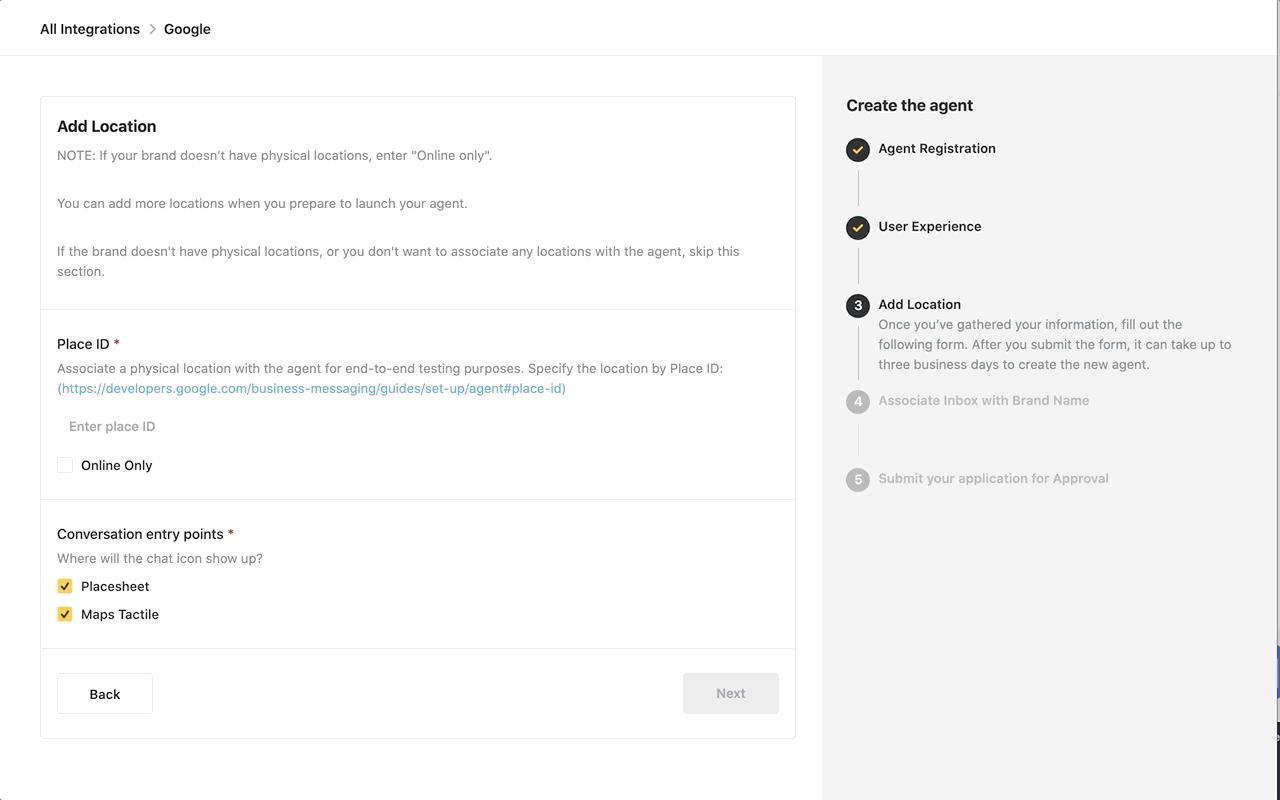 All Integrations > Google

Add Location

NOTE: If your brand doesn't have physical locations, enter "Online only".

You can add more locations when you prepare to launch your agent.

If the brand doesn't have physical locations, or you don't want to associate any locations with the agent, skip this section.

Place ID *

Associate a physical location with the agent for end-to-end testing purposes. Specify the location by Place ID: (https://developers.google.com/business-messaging/guides/set-up/agent#place-id)

Enter place ID

Online Only

Conversation entry points *

Where will the chat icon show up?

Placesheet

Maps Tactile

Back

Next

Create the agent

Agent Registration

User Experience

3 Add Location

Once you've gathered your information, fill out the following form. After you submit the form, it can take up to three business days to create the new agent.

4 Associate Inbox with Brand Name

5 Submit your application for Approval